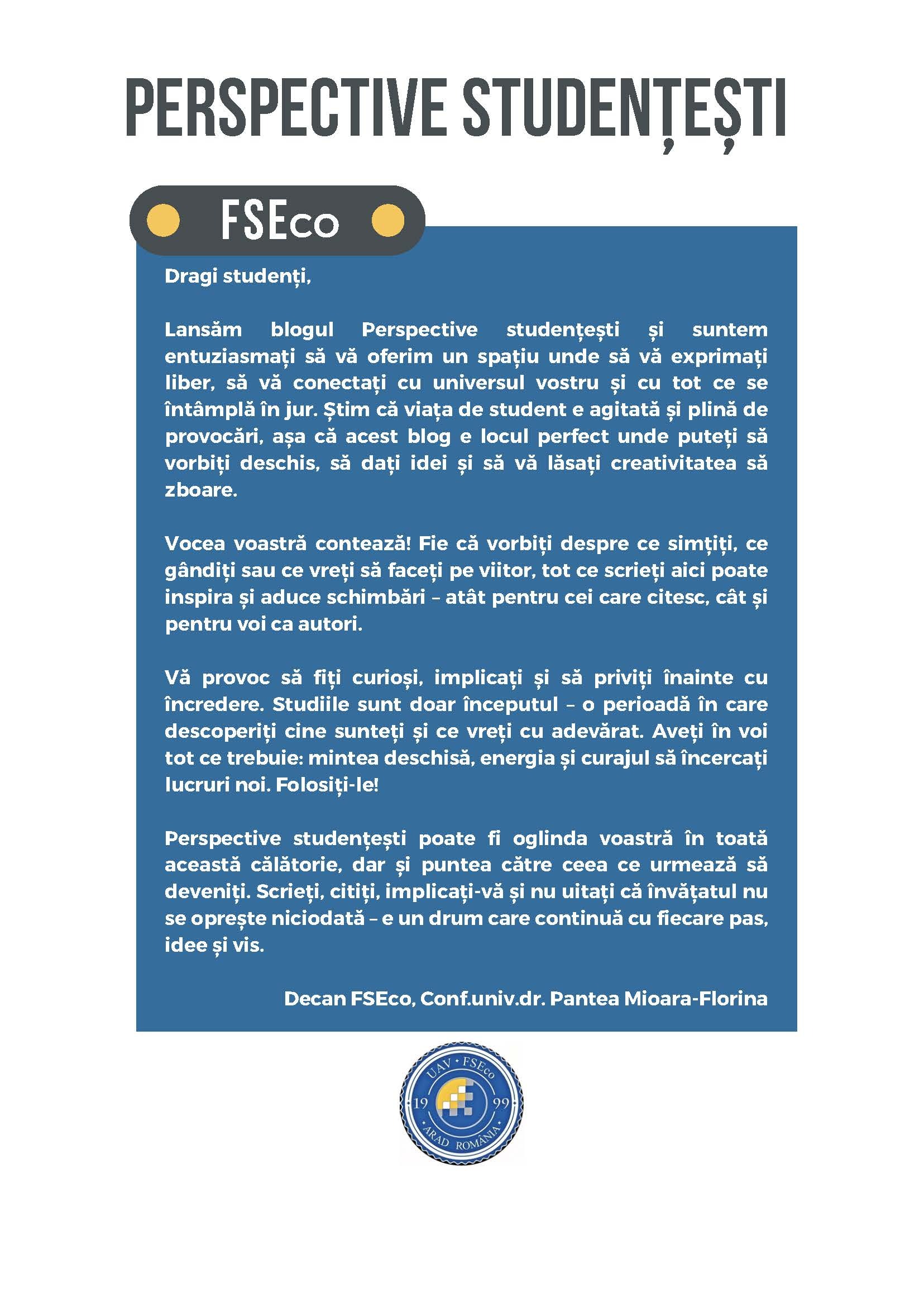 PERSPECTIVE STUDENȚEȘTI

FSEco

Dragi studenți,

Lansăm blogul Perspective studențești și suntem entuziasmați să vă oferim un spațiu unde să vă exprimați liber, să vă conectați cu universul vostru și cu tot ce se întâmplă în jur. Știm că viața de student e agitată și plină de provocări, așa că acest blog e locul perfect unde puteți să vorbiți deschis, să dați idei și să vă lăsați creativitatea să zboare.

Vocea voastră contează! Fie că vorbiți despre ce simțiți, ce gândiți sau ce vreți să faceți pe viitor, tot ce scrieți aici poate inspira și aduce schimbări – atât pentru cei care citesc, cât și pentru voi ca autori.

Vă provoc să fiți curioși, implicați și să priviți înainte cu încredere. Studiile sunt doar începutul – o perioadă în care descoperiți cine sunteți și ce vreți cu adevărat. Aveți în voi tot ce trebuie: mintea deschisă, energia și curajul să încercați lucruri noi. Folosiți-le!

Perspective studențești poate fi oglinda voastră în toată această călătorie, dar și puntea către ceea ce urmează să deveniți. Scrieți, citiți, implicați-vă și nu uitați că învățatul nu se oprește niciodată – e un drum care continuă cu fiecare pas, idee și vis.

Decan FSEco, Conf.univ.dr. Pantea Mioara-Florina

UAV • FSEco
19 99
ARAD ROMÂNIA